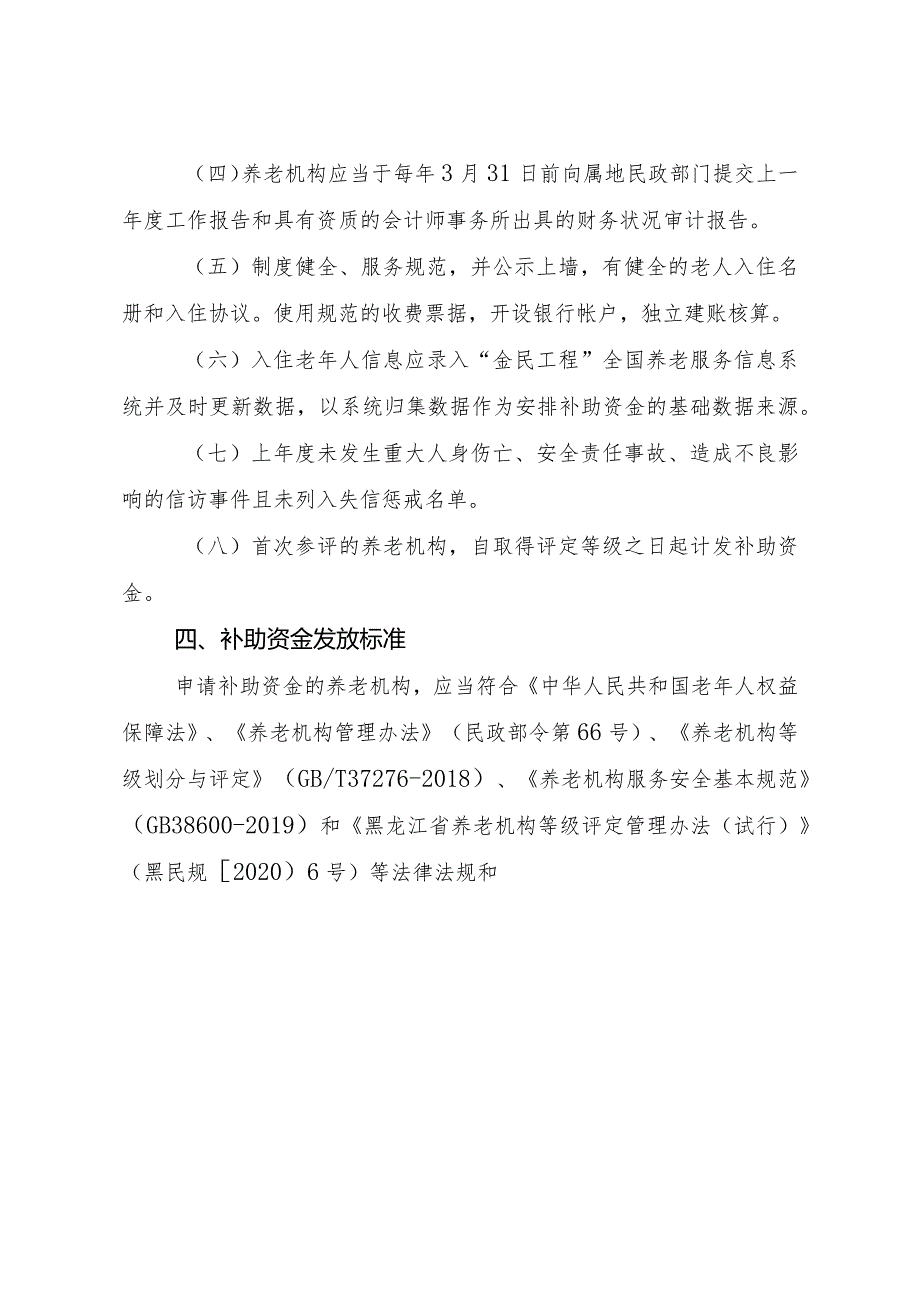 （四）养老机构应当于每年3月31日前向属地民政部门提交上一年度工作报告和具有资质的会计师事务所出具的财务状况审计报告。

（五）制度健全、服务规范，并公示上墙，有健全的老人入住名册和入住协议。使用规范的收费票据，开设银行帐户，独立建账核算。

（六）入住老年人信息应录入“金民工程”全国养老服务信息系统并及时更新数据，以系统归集数据作为安排补助资金的基础数据来源。

（七）上年度未发生重大人身伤亡、安全责任事故、造成不良影响的信访事件且未列入失信惩戒名单。

（八）首次参评的养老机构，自取得评定等级之日起计发补助资金。

四、补助资金发放标准

申请补助资金的养老机构，应当符合《中华人民共和国老年人权益保障法》、《养老机构管理办法》（民政部令第66号）、《养老机构等级划分与评定》（GB/T37276-2018）、《养老机构服务安全基本规范》（GB38600-2019）和《黑龙江省养老机构等级评定管理办法（试行）》（黑民规［2020）6号）等法律法规和